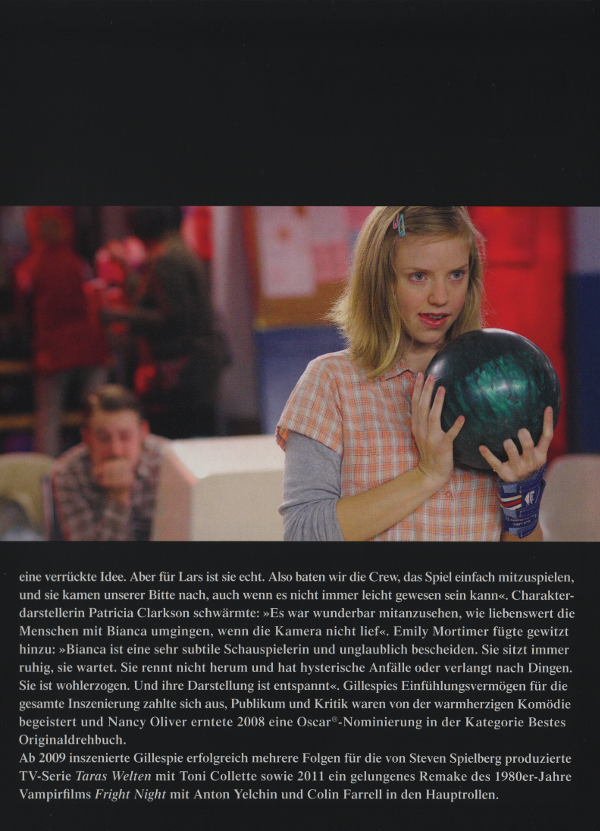 eine verrückte Idee. Aber für Lars ist sie echt. Also baten wir die Crew, das Spiel einfach mitzuspielen, und sie kamen unserer Bitte nach, auch wenn es nicht immer leicht gewesen sein kann«. Charakterdarstellerin Patricia Clarkson schwärmte: »Es war wunderbar mitanzusehen, wie liebenswert die Menschen mit Bianca umgingen, wenn die Kamera nicht lief«. Emily Mortimer fügte gewitzt hinzu: »Bianca ist eine sehr subtile Schauspielerin und unglaublich bescheiden. Sie sitzt immer ruhig, sie wartet. Sie rennt nicht herum und hat hysterische Anfälle oder verlangt nach Dingen. Sie ist wohlerzogen. Und ihre Darstellung ist entspannt«. Gillespies Einfühlungsvermögen für die gesamte Inszenierung zahlte sich aus, Publikum und Kritik waren von der warmherzigen Komödie begeistert und Nancy Oliver erntete 2008 eine Oscar®-Nominierung in der Kategorie Bestes Originaldrehbuch.

Ab 2009 inszenierte Gillespie erfolgreich mehrere Folgen für die von Steven Spielberg produzierte TV-Serie Taras Welten mit Toni Collette sowie 2011 ein gelungenes Remake des 1980er-Jahre Vampirfilms Fright Night mit Anton Yelchin und Colin Farrell in den Hauptrollen.